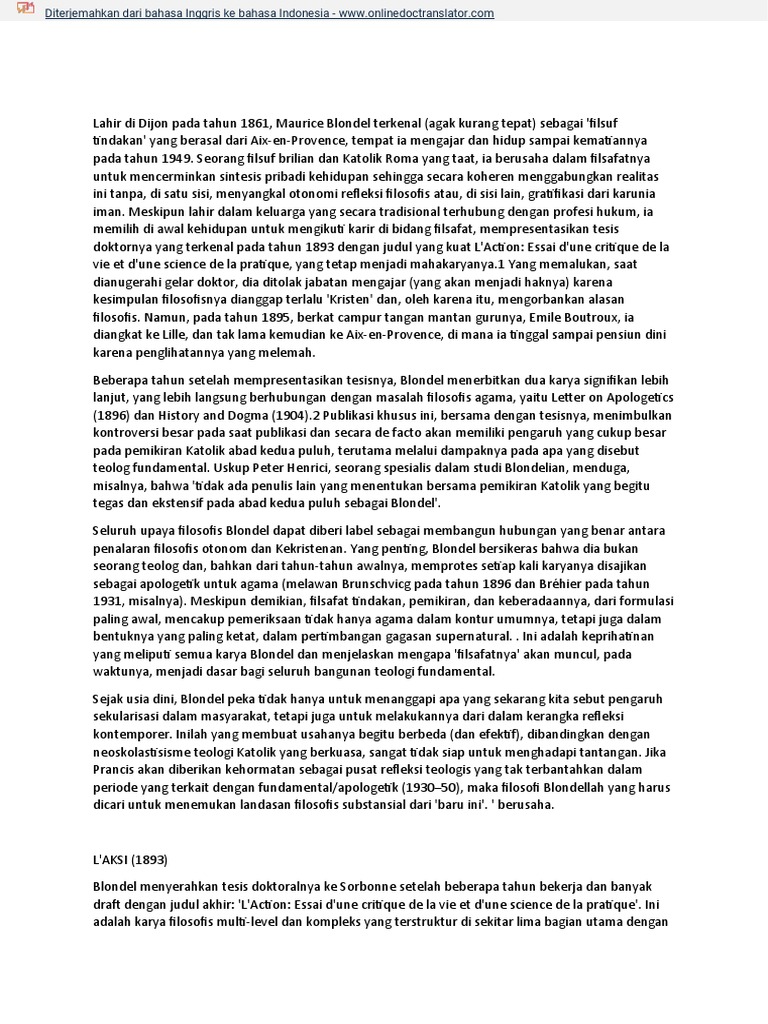 Diterjemahkan dari bahasa Inggris ke bahasa Indonesia - www.onlinedoctranslator.com

Lahir di Dijon pada tahun 1861, Maurice Blondel terkenal (agak kurang tepat) sebagai 'filsuf tindakan' yang berasal dari Aix-en-Provence, tempat ia mengajar dan hidup sampai kematiannya pada tahun 1949. Seorang filsuf brilian dan Katolik Roma yang taat, ia berusaha dalam filsafatnya untuk mencerminkan sintesis pribadi kehidupan sehingga secara koheren menggabungkan realitas ini tanpa, di satu sisi, menyangkal otonomi refleksi filosofis atau, di sisi lain, gratifikasi dari karunia iman. Meskipun lahir dalam keluarga yang secara tradisional terhubung dengan profesi hukum, ia memilih di awal kehidupan untuk mengikuti karir di bidang filsafat, mempresentasikan tesis doktornya yang terkenal pada tahun 1893 dengan judul yang kuat L'Action: Essai d'une critique de la vie et d'une science de la pratique, yang tetap menjadi mahakaryanya.1 Yang memalukan, saat dianugerahi gelar doktor, dia ditolak jabatan mengajar (yang akan menjadi haknya) karena kesimpulan filosofisnya dianggap terlalu 'Kristen' dan, oleh karena itu, mengorbankan alasan filosofis. Namun, pada tahun 1895, berkat campur tangan mantan gurunya, Emile Boutroux, ia diangkat ke Lille, dan tak lama kemudian ke Aix-en-Provence, di mana ia tinggal sampai pensiun dini karena penglihatannya yang melemah.

Beberapa tahun setelah mempresentasikan tesisnya, Blondel menerbitkan dua karya signifikan lebih lanjut, yang lebih langsung berhubungan dengan masalah filosofis agama, yaitu Letter on Apologetics (1896) dan History and Dogma (1904).2 Publikasi khusus ini, bersama dengan tesisnya, menimbulkan kontroversi besar pada saat publikasi dan secara de facto akan memiliki pengaruh yang cukup besar pada pemikiran Katolik abad kedua puluh, terutama melalui dampaknya pada apa yang disebut teolog fundamental. Uskup Peter Henrici, seorang spesialis dalam studi Blondelian, menduga, misalnya, bahwa 'tidak ada penulis lain yang menentukan bersama pemikiran Katolik yang begitu tegas dan ekstensif pada abad kedua puluh sebagai Blondel'.

Seluruh upaya filosofis Blondel dapat diberi label sebagai membangun hubungan yang benar antara penalaran filosofis otonom dan Kekristenan. Yang penting, Blondel bersikeras bahwa dia bukan seorang teolog dan, bahkan dari tahun-tahun awalnya, memprotes setiap kali karyanya disajikan sebagai apologetik untuk agama (melawan Brunschvicg pada tahun 1896 dan Bréhier pada tahun 1931, misalnya). Meskipun demikian, filsafat tindakan, pemikiran, dan keberadaannya, dari formulasi paling awal, mencakup pemeriksaan tidak hanya agama dalam kontur umumnya, tetapi juga dalam bentuknya yang paling ketat, dalam pertimbangan gagasan supernatural. . Ini adalah keprihatinan yang meliputi semua karya Blondel dan menjelaskan mengapa 'filsafatnya' akan muncul, pada waktunya, menjadi dasar bagi seluruh bangunan teologi fundamental.

Sejak usia dini, Blondel peka tidak hanya untuk menanggapi apa yang sekarang kita sebut pengaruh sekularisasi dalam masyarakat, tetapi juga untuk melakukannya dari dalam kerangka refleksi kontemporer. Inilah yang membuat usahanya begitu berbeda (dan efektif), dibandingkan dengan neoskolastisisme teologi Katolik yang berkuasa, sangat tidak siap untuk menghadapi tantangan. Jika Prancis akan diberikan kehormatan sebagai pusat refleksi teologis yang tak terbantahkan dalam periode yang terkait dengan fundamental/apologetik (1930–50), maka filosofi Blondellah yang harus dicari untuk menemukan landasan filosofis substansial dari 'baru ini'. ' berusaha.

L'AKSI (1893)

Blondel menyerahkan tesis doktoralnya ke Sorbonne setelah beberapa tahun bekerja dan banyak draft dengan judul akhir: 'L'Action: Essai d'une critique de la vie et d'une science de la pratique'. Ini adalah karya filosofis multi-level dan kompleks yang terstruktur di sekitar lima bagian utama dengan